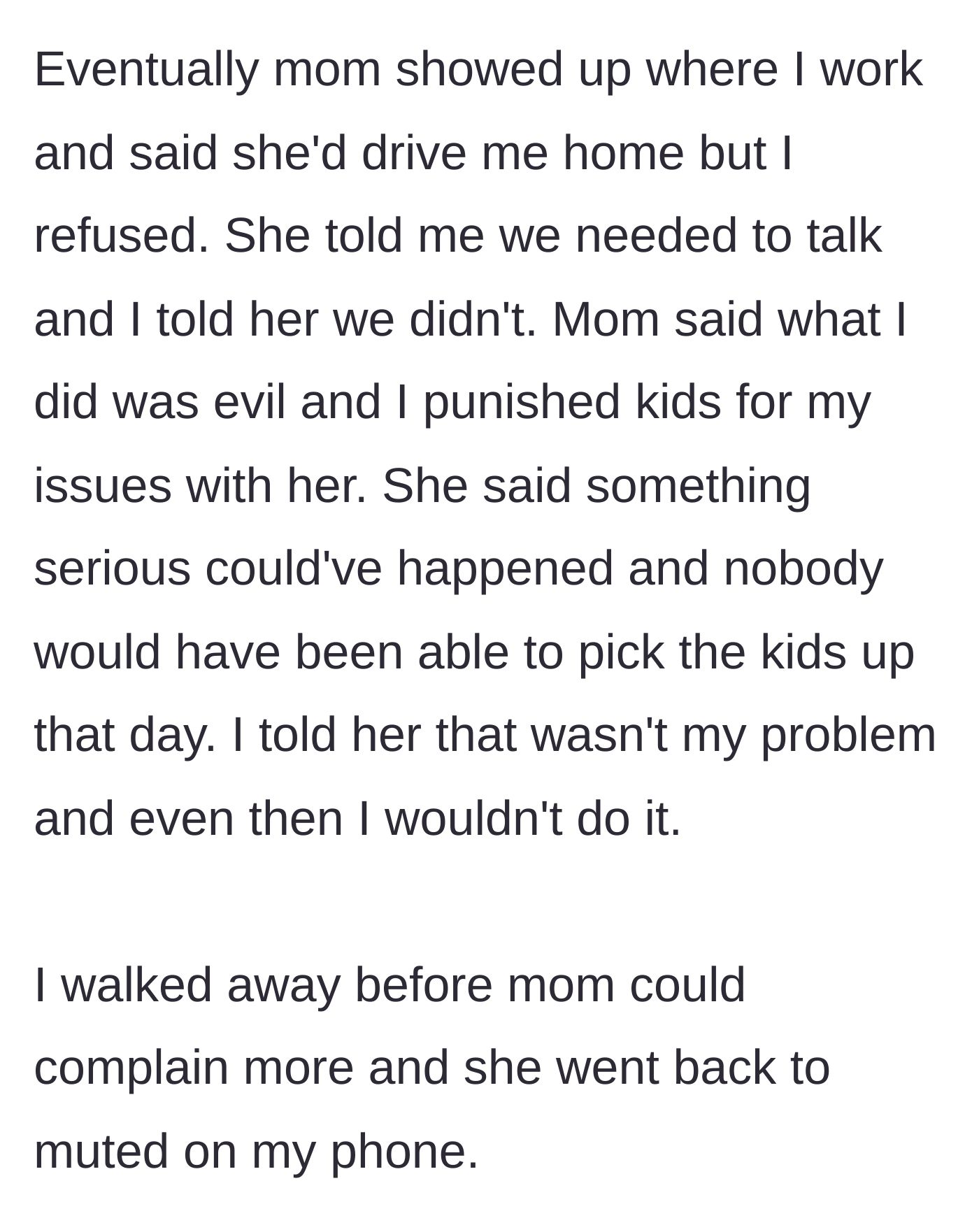 Eventually mom showed up where I work and said she'd drive me home but I refused. She told me we needed to talk and I told her we didn't. Mom said what I did was evil and I punished kids for my issues with her. She said something serious could've happened and nobody would have been able to pick the kids up that day. I told her that wasn't my problem and even then I wouldn't do it.

I walked away before mom could complain more and she went back to muted on my phone.